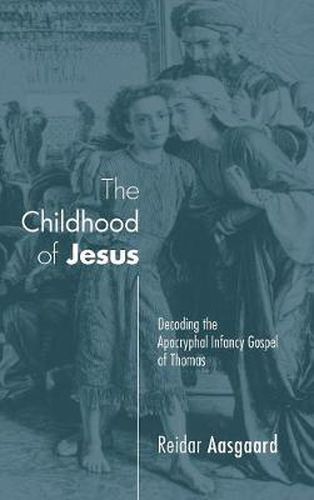 The Childhood of Jesus

Decoding the Apocryphal Infancy Gospel of Thomas

Reidar Aasgaard